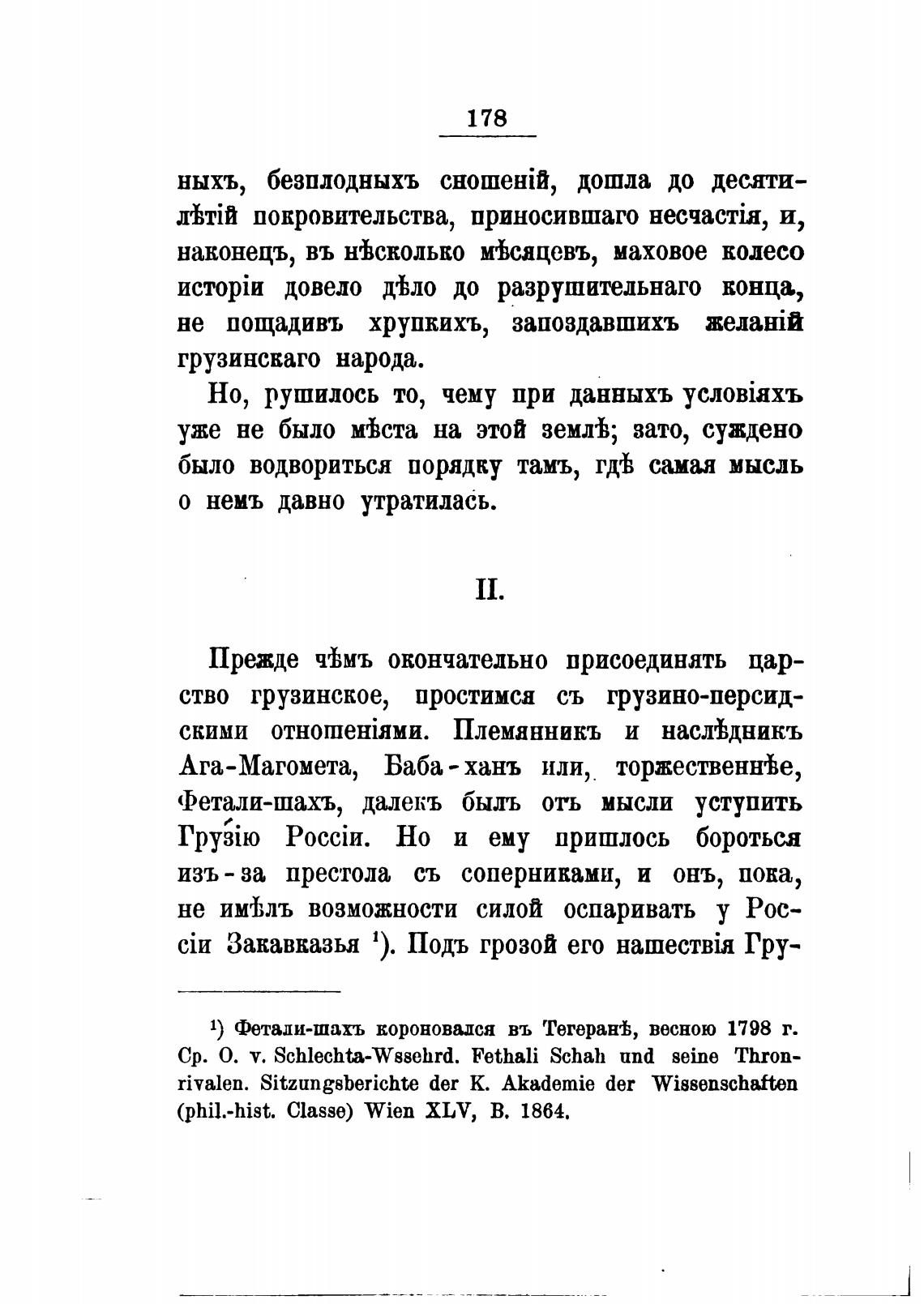 178

ныхъ, безплодныхъ сношеній, дошла до десятилѣтій покровительства, приносившаго несчастія, и, наконецъ, въ нѣсколько мѣсяцевъ, маховое колесо исторіи довело дѣло до разрушительнаго конца, не пощадивъ хрупкихъ, запоздавшихъ желаній грузинскаго народа.

Но, рушилось то, чему при данныхъ условіяхъ уже не было мѣста на этой землѣ; зато, суждено было водвориться порядку тамъ, гдѣ самая мысль о немъ давно утратилась.

II.

Прежде чѣмъ окончательно присоединять царство грузинское, простимся съ грузино-персидскими отношеніями. Племянникъ и наслѣдникъ Ага-Магомета, Баба-ханъ или, торжественнѣе, Фетали-шахъ, далекъ былъ отъ мысли уступить Грузію Россіи. Но и ему пришлось бороться изъ-за престола съ соперниками, и онъ, пока, не имѣлъ возможности силой оспаривать у Россіи Закавказья $^1$). Подъ грозой его нашествія Гру-

$^1$) Фетали-шахъ короновался въ Тегеранѣ, весною 1798 г. Ср. O. v. Schlechta-Wssehrd. Fethali Schah und seine Thronrivalen. Sitzungsberichte der K. Akademie der Wissenschaften (phil.-hist. Classe) Wien XLV, B. 1864.